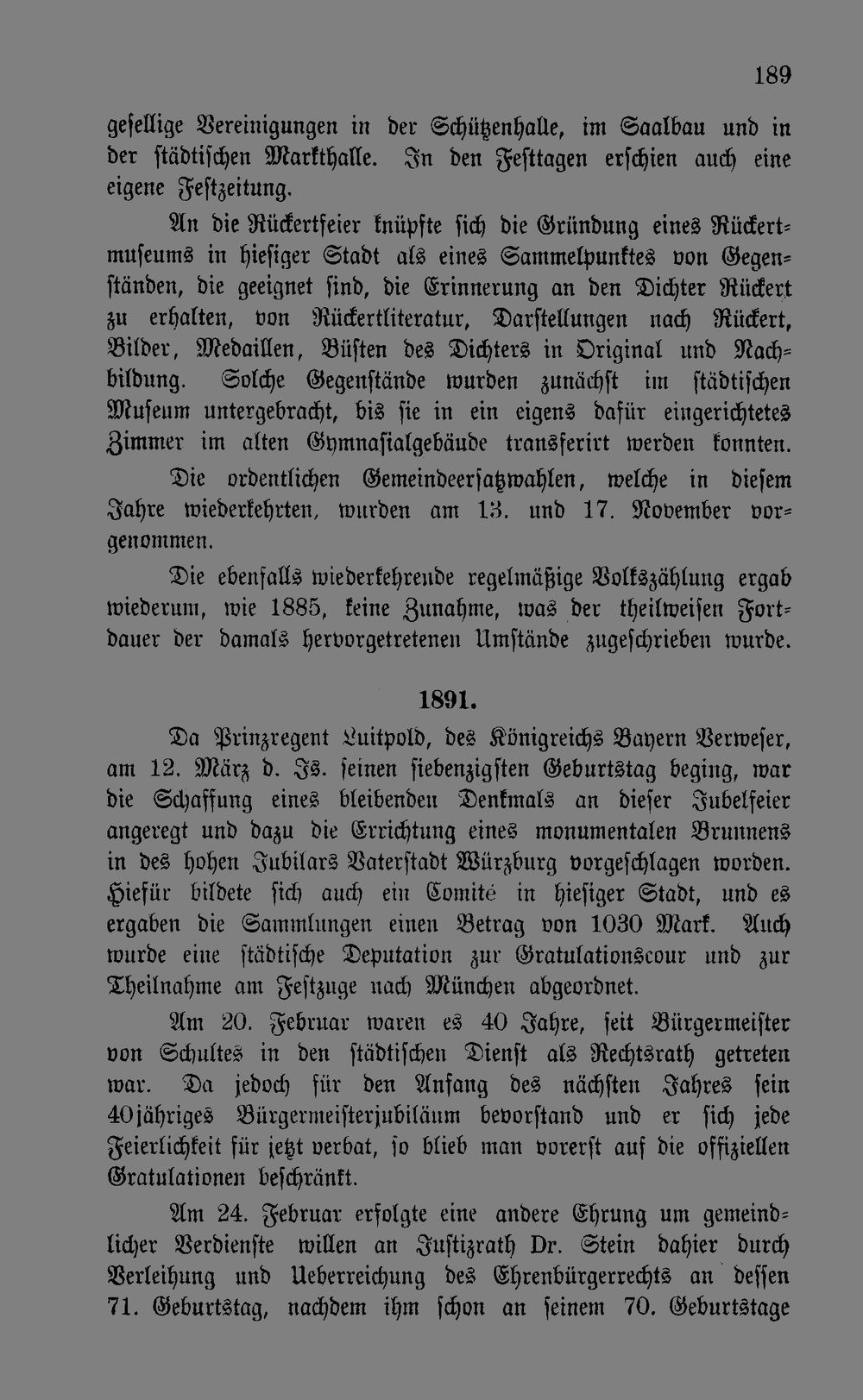 189

gesellige Vereinigungen in der Schützenhalle, im Saalbau und in der städtischen Markthalle. In den Festtagen erschien auch eine eigene Festzeitung.

An die Rückertfeier knüpfte sich die Gründung eines Rückertmuseums in hiesiger Stadt als eines Sammelpunktes von Gegenständen, die geeignet sind, die Erinnerung an den Dichter Rückert zu erhalten, von Rückertliteratur, Darstellungen nach Rückert, Bilder, Medaillen, Büsten des Dichters in Original und Nachbildung. Solche Gegenstände wurden zunächst im städtischen Museum untergebracht, bis sie in ein eigens dafür eingerichtetes Zimmer im alten Gymnasialgebäude transferirt werden konnten.

Die ordentlichen Gemeindeersatzwahlen, welche in diesem Jahre wiederkehrten, wurden am 13. und 17. November vorgenommen.

Die ebenfalls wiederkehrende regelmäßige Volkszählung ergab wiederum, wie 1885, keine Zunahme, was der theilweisen Fortdauer der damals hervorgetretenen Umstände zugeschrieben wurde.

1891.

Da Prinzregent Luitpold, des Königreichs Bayern Verweser, am 12. März d. Js. seinen siebenzigsten Geburtstag beging, war die Schaffung eines bleibenden Denkmals an dieser Jubelfeier angeregt und dazu die Errichtung eines monumentalen Brunnens in des hohen Jubilars Vaterstadt Würzburg vorgeschlagen worden. Hiefür bildete sich auch ein Comité in hiesiger Stadt, und es ergaben die Sammlungen einen Betrag von 1030 Mark. Auch wurde eine städtische Deputation zur Gratulationscour und zur Theilnahme am Festzuge nach München abgeordnet.

Am 20. Februar waren es 40 Jahre, seit Bürgermeister von Schultes in den städtischen Dienst als Rechtsrath getreten war. Da jedoch für den Anfang des nächsten Jahres sein 40jähriges Bürgermeisterjubiläum bevorstand und er sich jede Feierlichkeit für jetzt verbat, so blieb man vorerst auf die offiziellen Gratulationen beschränkt.

Am 24. Februar erfolgte eine andere Ehrung um gemeindlicher Verdienste willen an Justizrath Dr. Stein dahier durch Verleihung und Ueberreichung des Ehrenbürgerrechts an dessen 71. Geburtstag, nachdem ihm schon an seinem 70. Geburtstage